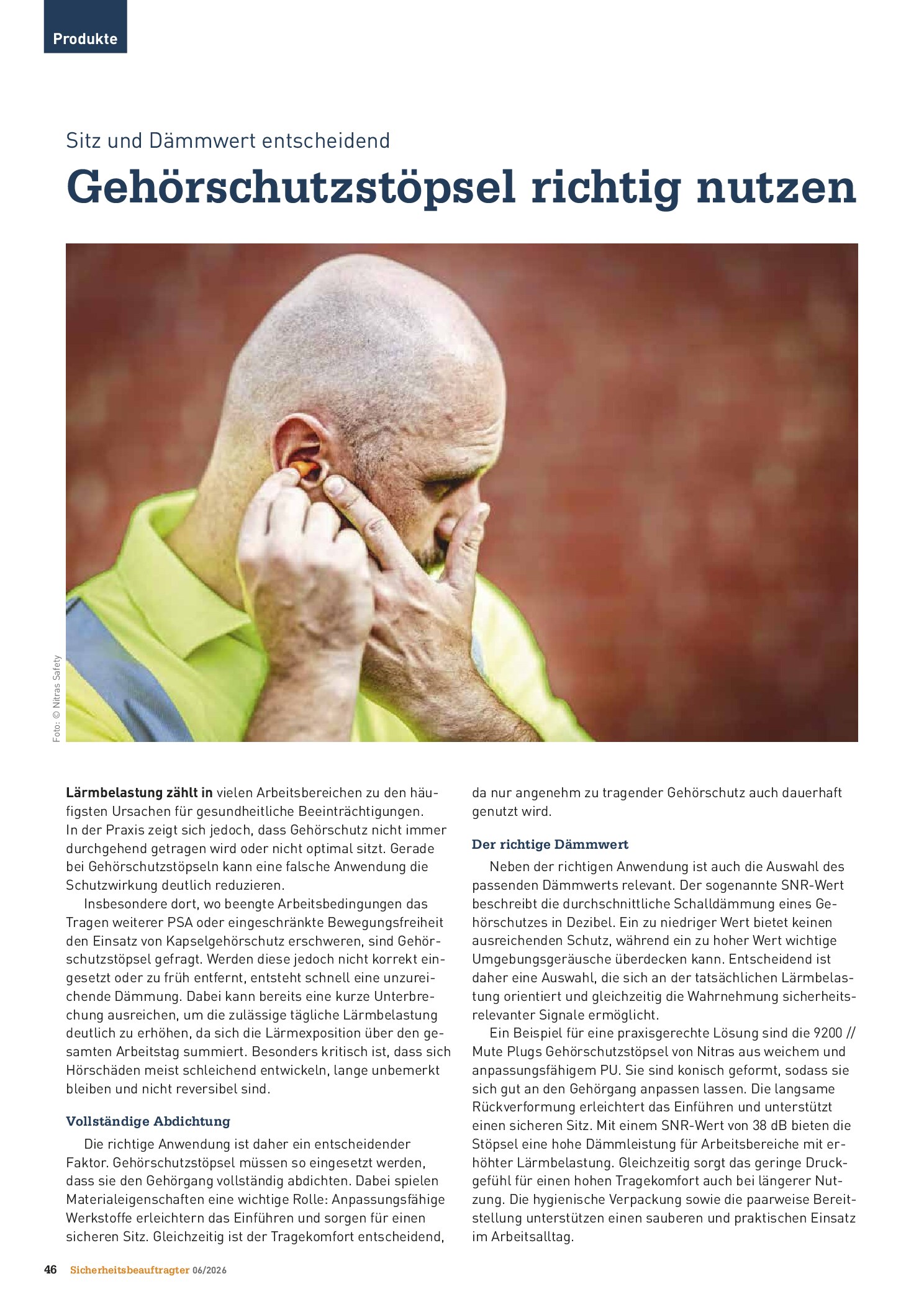 Produkte

Sitz und Dämmwert entscheidend

Gehörschutzstöpsel richtig nutzen

Foto: © Nitras Safety

Lärmbelastung zählt in vielen Arbeitsbereichen zu den häufigsten Ursachen für gesundheitliche Beeinträchtigungen. In der Praxis zeigt sich jedoch, dass Gehörschutz nicht immer durchgehend getragen wird oder nicht optimal sitzt. Gerade bei Gehörschutzstöpseln kann eine falsche Anwendung die Schutzwirkung deutlich reduzieren.

Insbesondere dort, wo beengte Arbeitsbedingungen das Tragen weiterer PSA oder eingeschränkte Bewegungsfreiheit den Einsatz von Kapselgehörschutz erschweren, sind Gehörschutzstöpsel gefragt. Werden diese jedoch nicht korrekt eingesetzt oder zu früh entfernt, entsteht schnell eine unzureichende Dämmung. Dabei kann bereits eine kurze Unterbrechung ausreichen, um die zulässige tägliche Lärmbelastung deutlich zu erhöhen, da sich die Lärmexposition über den gesamten Arbeitstag summiert. Besonders kritisch ist, dass sich Hörschäden meist schleichend entwickeln, lange unbemerkt bleiben und nicht reversibel sind.

Vollständige Abdichtung

Die richtige Anwendung ist daher ein entscheidender Faktor. Gehörschutzstöpsel müssen so eingesetzt werden, dass sie den Gehörgang vollständig abdichten. Dabei spielen Materialeigenschaften eine wichtige Rolle: Anpassungsfähige Werkstoffe erleichtern das Einführen und sorgen für einen sicheren Sitz. Gleichzeitig ist der Tragekomfort entscheidend, da nur angenehm zu tragender Gehörschutz auch dauerhaft genutzt wird.

Der richtige Dämmwert

Neben der richtigen Anwendung ist auch die Auswahl des passenden Dämmwerts relevant. Der sogenannte SNR-Wert beschreibt die durchschnittliche Schalldämmung eines Gehörschutzes in Dezibel. Ein zu niedriger Wert bietet keinen ausreichenden Schutz, während ein zu hoher Wert wichtige Umgebungsgeräusche überdecken kann. Entscheidend ist daher eine Auswahl, die sich an der tatsächlichen Lärmbelastung orientiert und gleichzeitig die Wahrnehmung sicherheitsrelevanter Signale ermöglicht.

Ein Beispiel für eine praxisgerechte Lösung sind die 9200 // Mute Plugs Gehörschutzstöpsel von Nitras aus weichem und anpassungsfähigem PU. Sie sind konisch geformt, sodass sie sich gut an den Gehörgang anpassen lassen. Die langsame Rückverformung erleichtert das Einführen und unterstützt einen sicheren Sitz. Mit einem SNR-Wert von 38 dB bieten die Stöpsel eine hohe Dämmleistung für Arbeitsbereiche mit erhöhter Lärmbelastung. Gleichzeitig sorgt das geringe Druckgefühl für einen hohen Tragekomfort auch bei längerer Nutzung. Die hygienische Verpackung sowie die paarweise Bereitstellung unterstützen einen sauberen und praktischen Einsatz im Arbeitsalltag.

46 Sicherheitsbeauftragter 06/2026